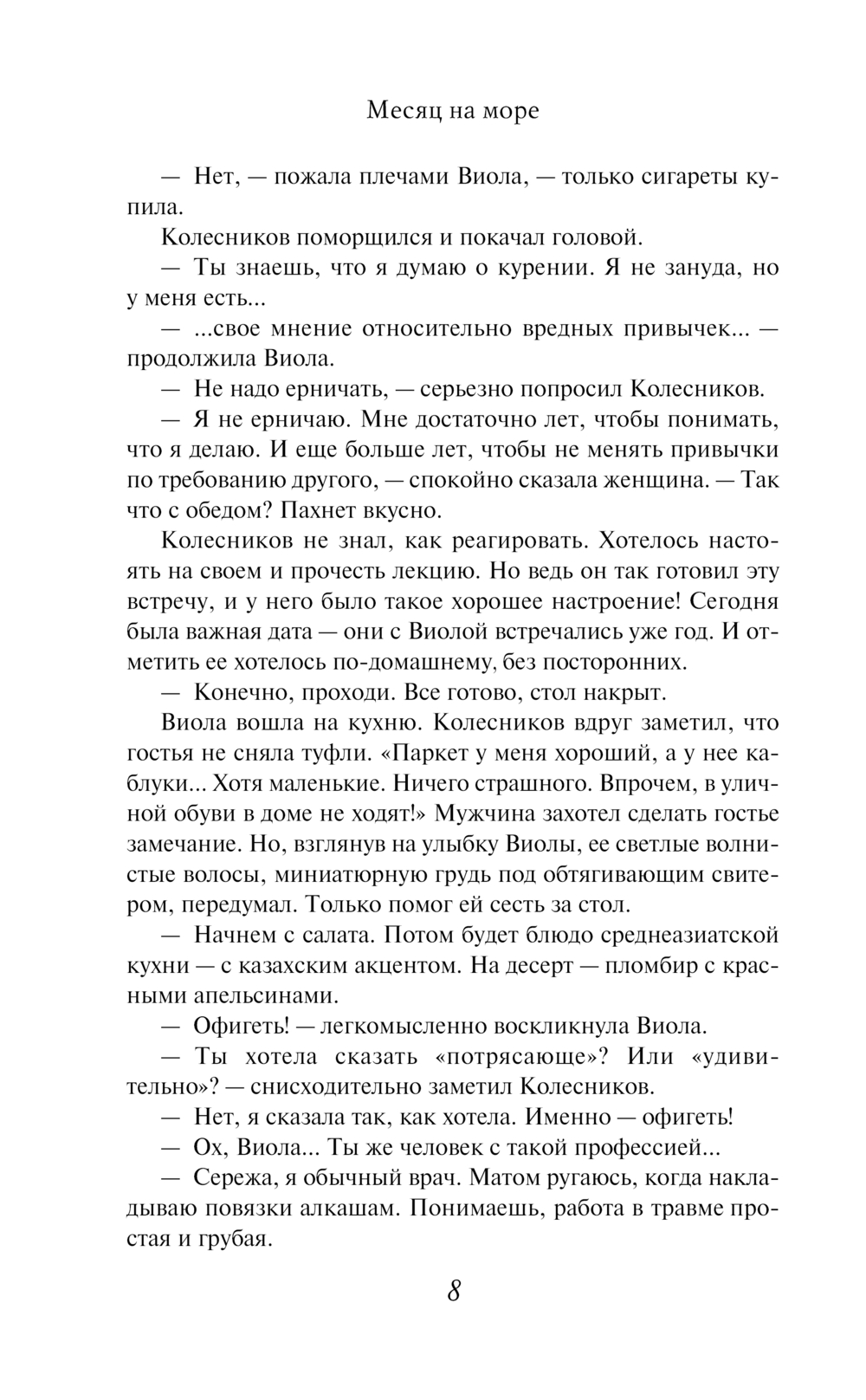 Месяц на море

— Нет, — пожала плечами Виола, — только сигареты купила.

Колесников поморщился и покачал головой.

— Ты знаешь, что я думаю о курении. Я не зануда, но у меня есть...

— ...свое мнение относительно вредных привычек... — продолжила Виола.

— Не надо ерничать, — серьезно попросил Колесников.

— Я не ерничаю. Мне достаточно лет, чтобы понимать, что я делаю. И еще больше лет, чтобы не менять привычки по требованию другого, — спокойно сказала женщина. — Так что с обедом? Пахнет вкусно.

Колесников не знал, как реагировать. Хотелось настоять на своем и прочесть лекцию. Но ведь он так готовил эту встречу, и у него было такое хорошее настроение! Сегодня была важная дата — они с Виолой встречались уже год. И отметить ее хотелось по-домашнему, без посторонних.

— Конечно, проходи. Все готово, стол накрыт.

Виола вошла на кухню. Колесников вдруг заметил, что гостья не сняла туфли. «Паркет у меня хороший, а у нее каблуки... Хотя маленькие. Ничего страшного. Впрочем, в уличной обуви в доме не ходят!» Мужчина захотел сделать гостье замечание. Но, взглянув на улыбку Виолы, ее светлые волнистые волосы, миниатюрную грудь под обтягивающим свитером, передумал. Только помог ей сесть за стол.

— Начнем с салата. Потом будет блюдо среднеазиатской кухни — с казахским акцентом. На десерт — пломбир с красными апельсинами.

— Офигеть! — легкомысленно воскликнула Виола.

— Ты хотела сказать «потрясающе»? Или «удивительно»? — снисходительно заметил Колесников.

— Нет, я сказала так, как хотела. Именно — офигеть!

— Ох, Виола... Ты же человек с такой профессией...

— Сережа, я обычный врач. Матом ругаюсь, когда накладываю повязки алкашам. Понимаешь, работа в травме простая и грубая.

8